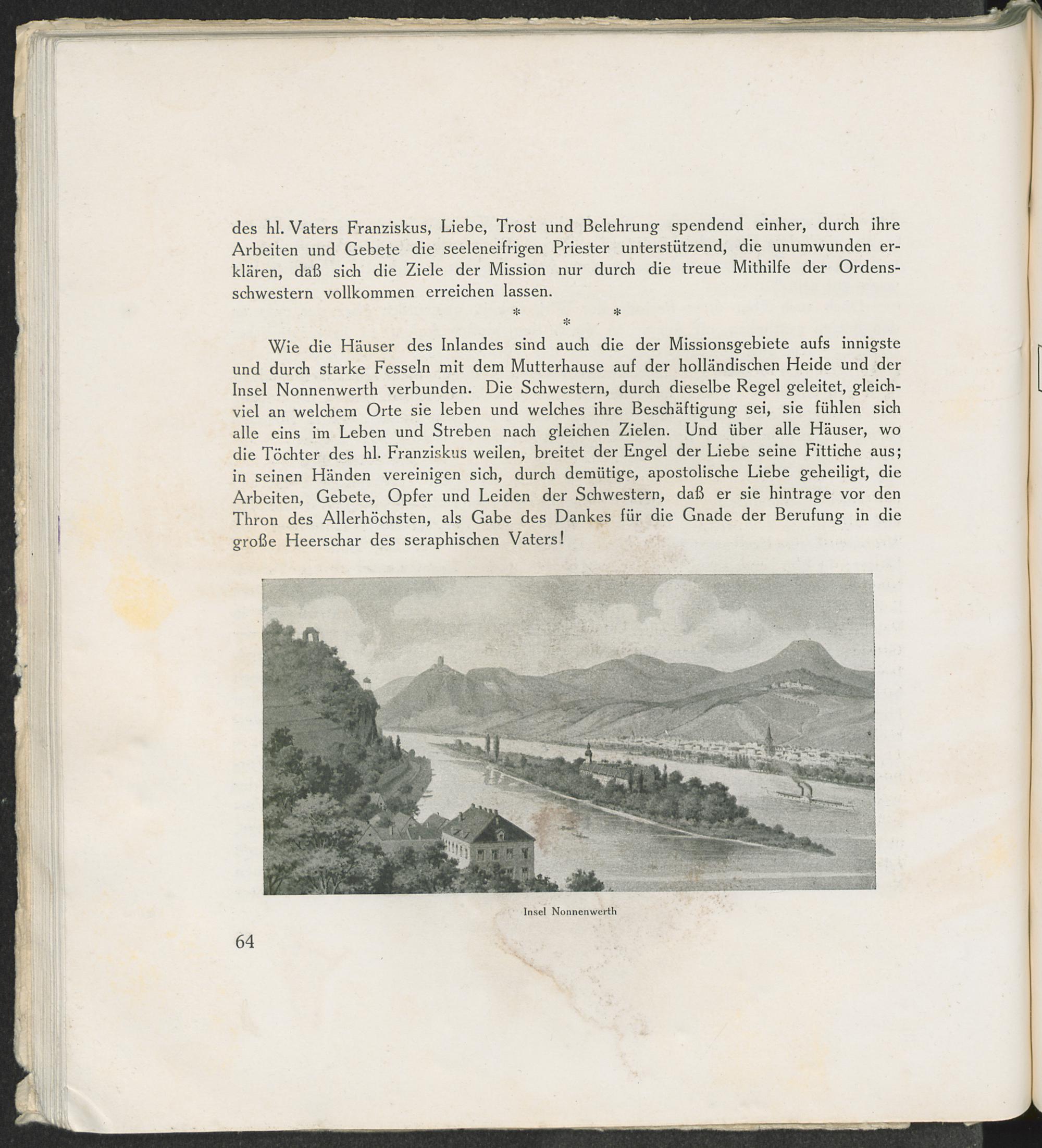 des hl. Vaters Franziskus, Liebe, Trost und Belehrung spendend einher, durch ihre Arbeiten und Gebete die seeleneifrigen Priester unterstützend, die unumwunden erklären, daß sich die Ziele der Mission nur durch die treue Mithilfe der Ordensschwestern vollkommen erreichen lassen.

* * *

Wie die Häuser des Inlandes sind auch die der Missionsgebiete aufs innigste und durch starke Fesseln mit dem Mutterhause auf der holländischen Heide und der Insel Nonnenwerth verbunden. Die Schwestern, durch dieselbe Regel geleitet, gleichviel an welchem Orte sie leben und welches ihre Beschäftigung sei, sie fühlen sich alle eins im Leben und Streben nach gleichen Zielen. Und über alle Häuser, wo die Töchter des hl. Franziskus weilen, breitet der Engel der Liebe seine Fittiche aus; in seinen Händen vereinigen sich, durch demütige, apostolische Liebe geheiligt, die Arbeiten, Gebete, Opfer und Leiden der Schwestern, daß er sie hintrage vor den Thron des Allerhöchsten, als Gabe des Dankes für die Gnade der Berufung in die große Heerschar des seraphischen Vaters!

Insel Nonnenwerth

64